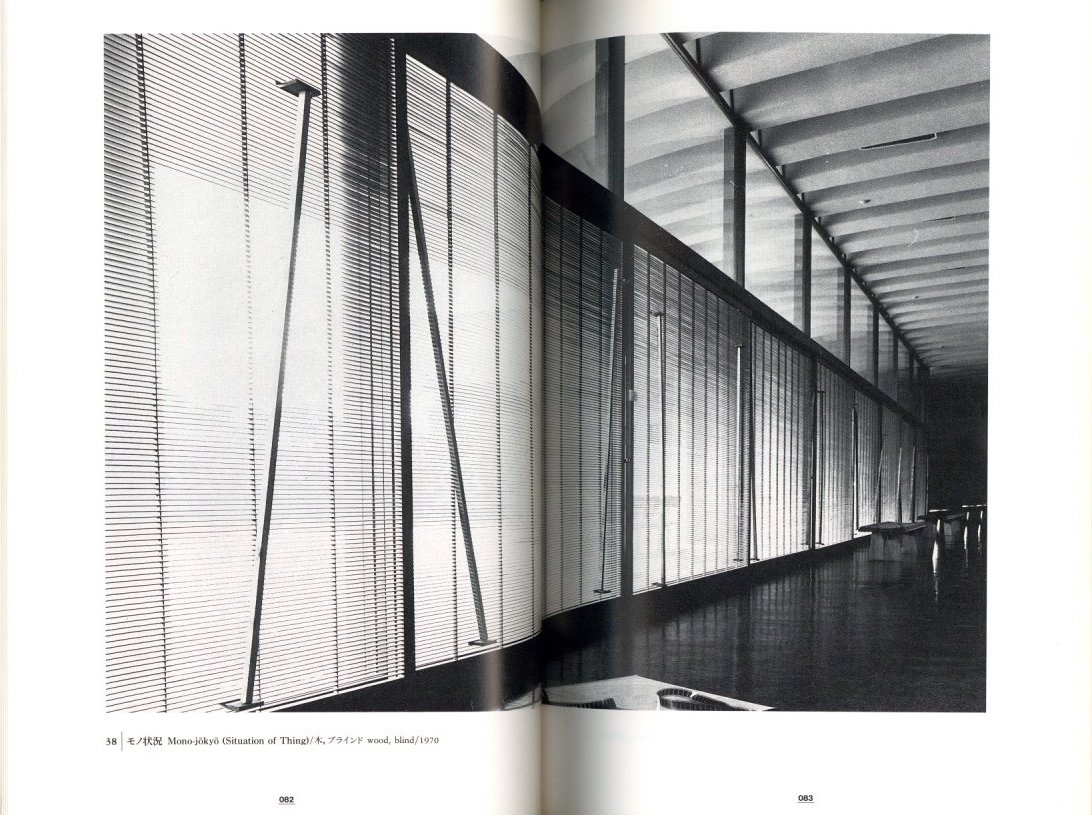 38 | モノ状況 Mono-jōkyō (Situation of Thing)/木, ブラインド wood, blind/1970

082

083